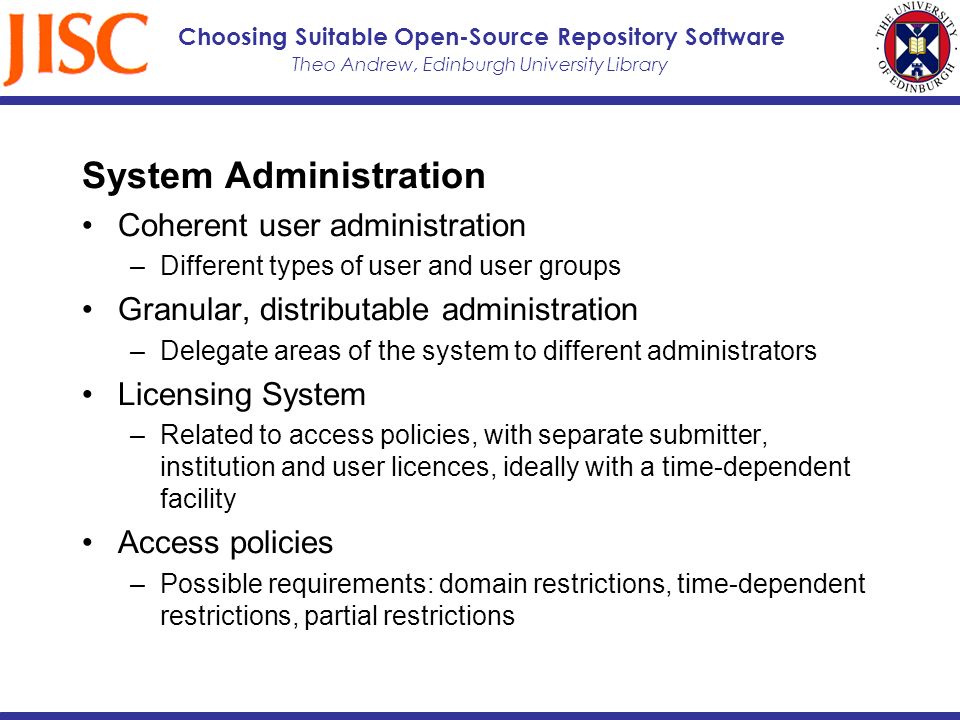 JISC

Choosing Suitable Open-Source Repository Software
Theo Andrew, Edinburgh University Library

THE UNIVERSITY OF EDINBURGH

System Administration

• Coherent user administration
– Different types of user and user groups
• Granular, distributable administration
– Delegate areas of the system to different administrators
• Licensing System
– Related to access policies, with separate submitter, institution and user licences, ideally with a time-dependent facility
• Access policies
– Possible requirements: domain restrictions, time-dependent restrictions, partial restrictions